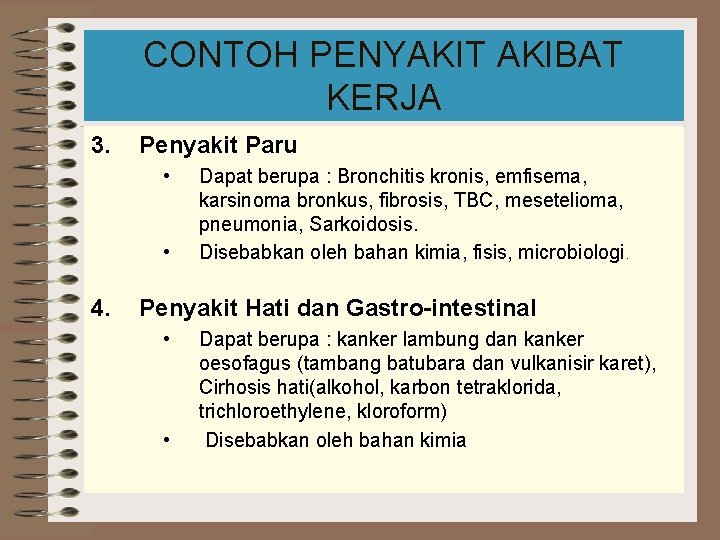 CONTOH PENYAKIT AKIBAT KERJA

3. Penyakit Paru

• Dapat berupa : Bronchitis kronis, emfisema, karsinoma bronkus, fibrosis, TBC, mesetelioma, pneumonia, Sarkoidosis.

• Disebabkan oleh bahan kimia, fisis, microbiologi.

4. Penyakit Hati dan Gastro-intestinal

• Dapat berupa : kanker lambung dan kanker oesofagus (tambang batubara dan vulkanisir karet), Cirhosis hati(alkohol, karbon tetraklorida, trichloroethylene, kloroform)

• Disebabkan oleh bahan kimia